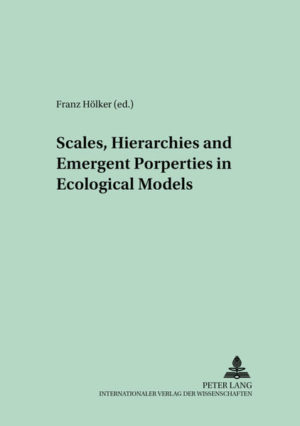 Franz Hölker (ed.)

Scales, Hierarchies and Emergent Porperties in Ecological Models

PETER LANG
INTERNATIONALER VERLAG DER WISSENSCHAFTEN